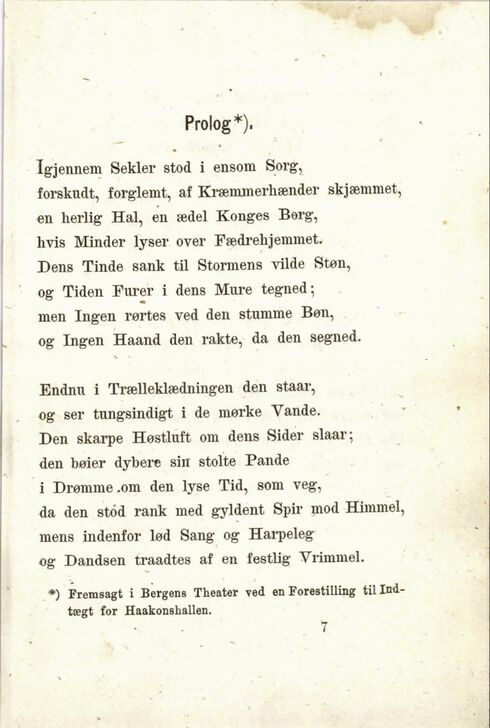 Prolog*).

Igjennem Sekler stod i ensom Sorg,
forskudt, forglemt, af Kræmmerhænder skjæmmet,
en herlig Hal, en ædel Konges Borg,
hvis Minder lyser over Fædrehjemmet.
Dens Tinde sank til Stormens vilde Støn,
og Tiden Furer i dens Mure tegned;
men Ingen rørtes ved den stumme Bøn,
og Ingen Haand den rakte, da den segned.

Endnu i Trælleklædningen den staar,
og ser tungsindigt i de mørke Vande.
Den skarpe Høstluft om dens Sider slaar;
den bøier dybere sin stolte Pande
i Drømme om den lyse Tid, som veg,
da den stod rank med gyldent Spir mod Himmel,
mens indenfor lød Sang og Harpeleg
og Dandsen traadtes af en festlig Vrimmel.

*) Fremsagt i Bergens Theater ved en Forestilling til Indtægt for Haakonshallen.

7